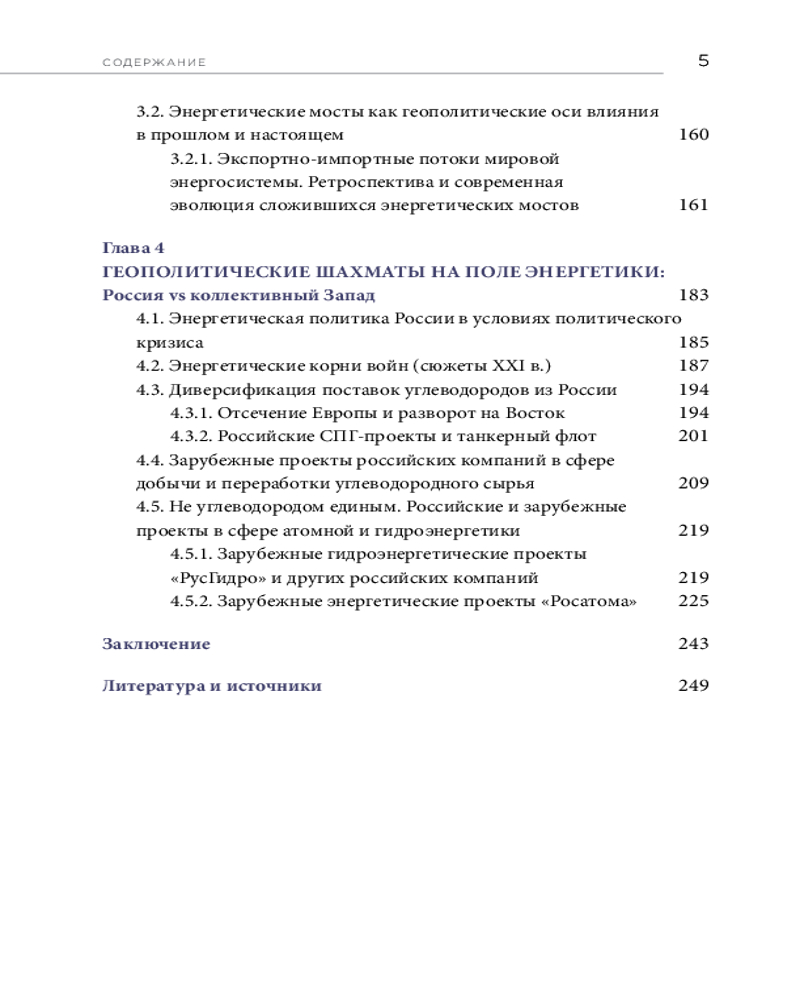 СОДЕРЖАНИЕ 5

3.2. Энергетические мосты как геополитические оси влияния в прошлом и настоящем 160
3.2.1. Экспортно-импортные потоки мировой энергосистемы. Ретроспектива и современная эволюция сложившихся энергетических мостов 161

Глава 4
ГЕОПОЛИТИЧЕСКИЕ ШАХМАТЫ НА ПОЛЕ ЭНЕРГЕТИКИ:
Россия vs коллективный Запад 183
4.1. Энергетическая политика России в условиях политического кризиса 185
4.2. Энергетические корни войн (сюжеты XXI в.) 187
4.3. Диверсификация поставок углеводородов из России 194
4.3.1. Отсечение Европы и разворот на Восток 194
4.3.2. Российские СПГ-проекты и танкерный флот 201
4.4. Зарубежные проекты российских компаний в сфере добычи и переработки углеводородного сырья 209
4.5. Не углеводородом единым. Российские и зарубежные проекты в сфере атомной и гидроэнергетики 219
4.5.1. Зарубежные гидроэнергетические проекты «РусГидро» и других российских компаний 219
4.5.2. Зарубежные энергетические проекты «Росатома» 225

Заключение 243

Литература и источники 249